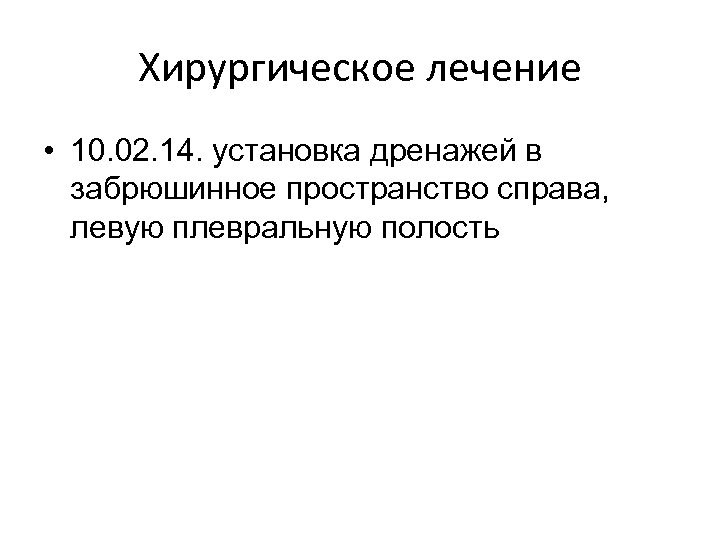 Хирургическое лечение

• 10.02.14. установка дренажей в забрюшинное пространство справа, левую плевральную полость